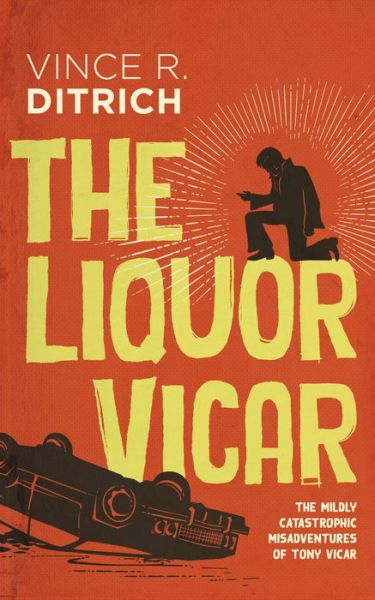 VINCE R.
DITRICH

THE LIQUOR VICAR

THE MILDLY CATASTROPHIC MISADVENTURES OF TONY VICAR